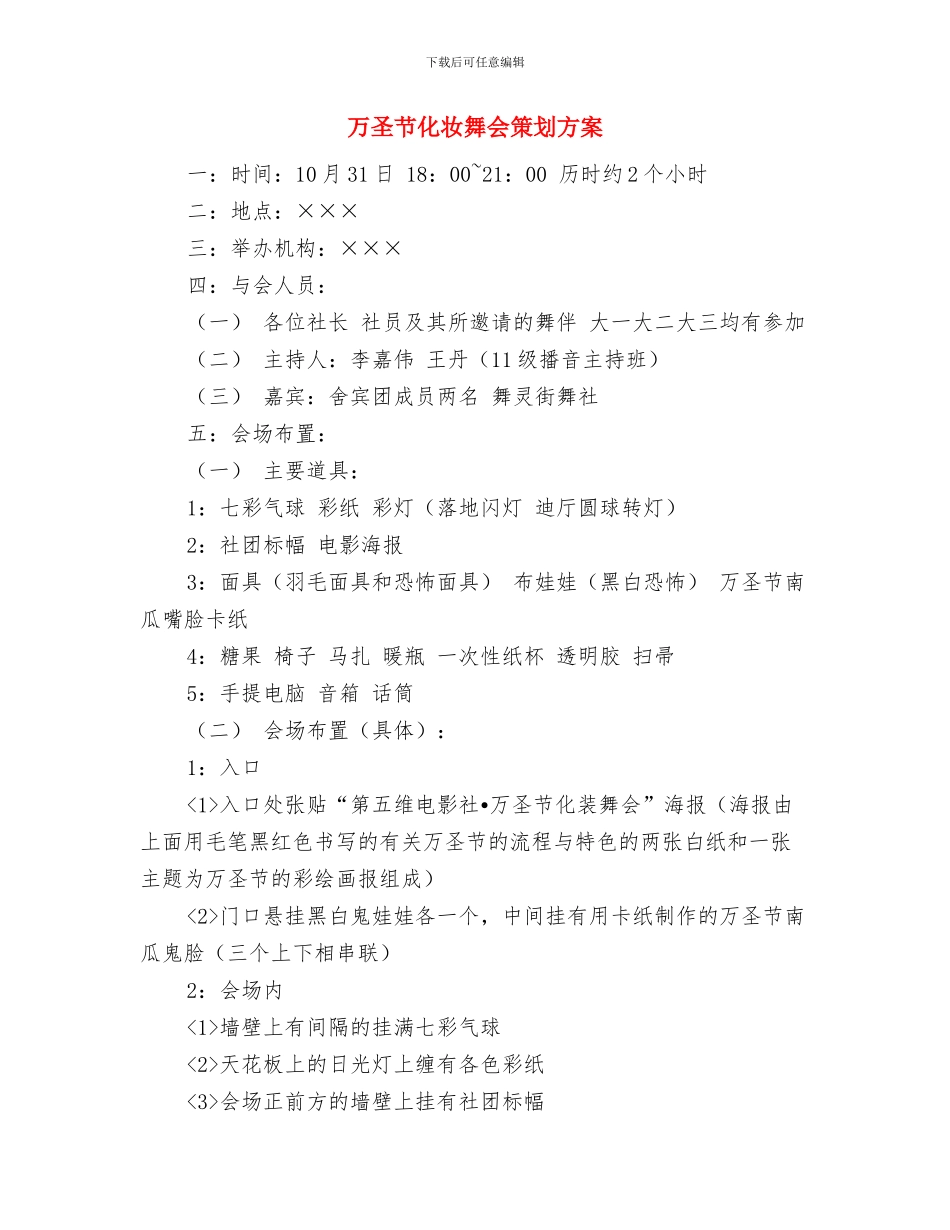 下载后可任意编辑

万圣节化妆舞会策划方案

一：时间：10月31日 18：00~21：00 历时约2个小时

二：地点：×××

三：举办机构：×××

四：与会人员：

（一） 各位社长 社员及其所邀请的舞伴 大一大二大三均有参加

（二） 主持人：李嘉伟 王丹（11级播音主持班）

（三） 嘉宾：舍宾团成员两名 舞灵街舞社

五：会场布置：

（一） 主要道具：

1：七彩气球 彩纸 彩灯（落地闪灯 迪厅圆球转灯）

2：社团标幅 电影海报

3：面具（羽毛面具和恐怖面具） 布娃娃（黑白恐怖） 万圣节南瓜嘴脸卡纸

4：糖果 椅子 马扎 暖瓶 一次性纸杯 透明胶 扫帚

5：手提电脑 音箱 话筒

（二） 会场布置（具体）：

1：入口

<1>入口处张贴“第五维电影社•万圣节化装舞会”海报（海报由上面用毛笔黑红色书写的有关万圣节的流程与特色的两张白纸和一张主题为万圣节的彩绘画报组成）

<2>门口悬挂黑白鬼娃娃各一个，中间挂有用卡纸制作的万圣节南瓜鬼脸（三个上下相串联）

2：会场内

<1>墙壁上有间隔的挂满七彩气球

<2>天花板上的日光灯上缠有各色彩纸

<3>会场正前方的墙壁上挂有社团标幅